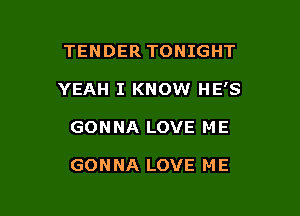 TENDER TONIGHT

YEAH I KNOW HE'S

GONNA LOVE ME

GONNA LOVE ME